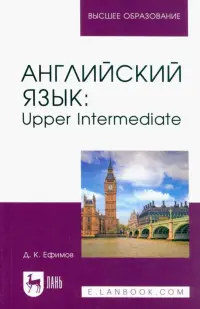 ВЫСШЕЕ ОБРАЗОВАНИЕ

АНГЛИЙСКИЙ ЯЗЫК:
Upper Intermediate

Д. К. Ефимов

ЛАНЬ

E.LANBOOK.COM